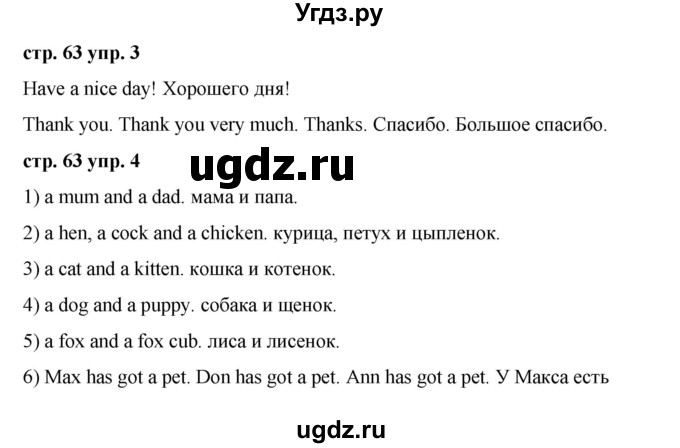 Угдз.ру

стр. 63 упр. 3

Have a nice day! Хорошего дня!

Thank you. Thank you very much. Thanks. Спасибо. Большое спасибо.

стр. 63 упр. 4

ugdz.ru

1) a mum and a dad. мама и папа.

2) a hen, a cock and a chicken. курица, петух и цыпленок.

3) a cat and a kitten. кошка и котенок.

4) a dog and a puppy. собака и щенок.

5) a fox and a fox cub. лиса и лисенок.

6) Max has got a pet. Don has got a pet. Ann has got a pet. У Макса есть

ugdz.ru